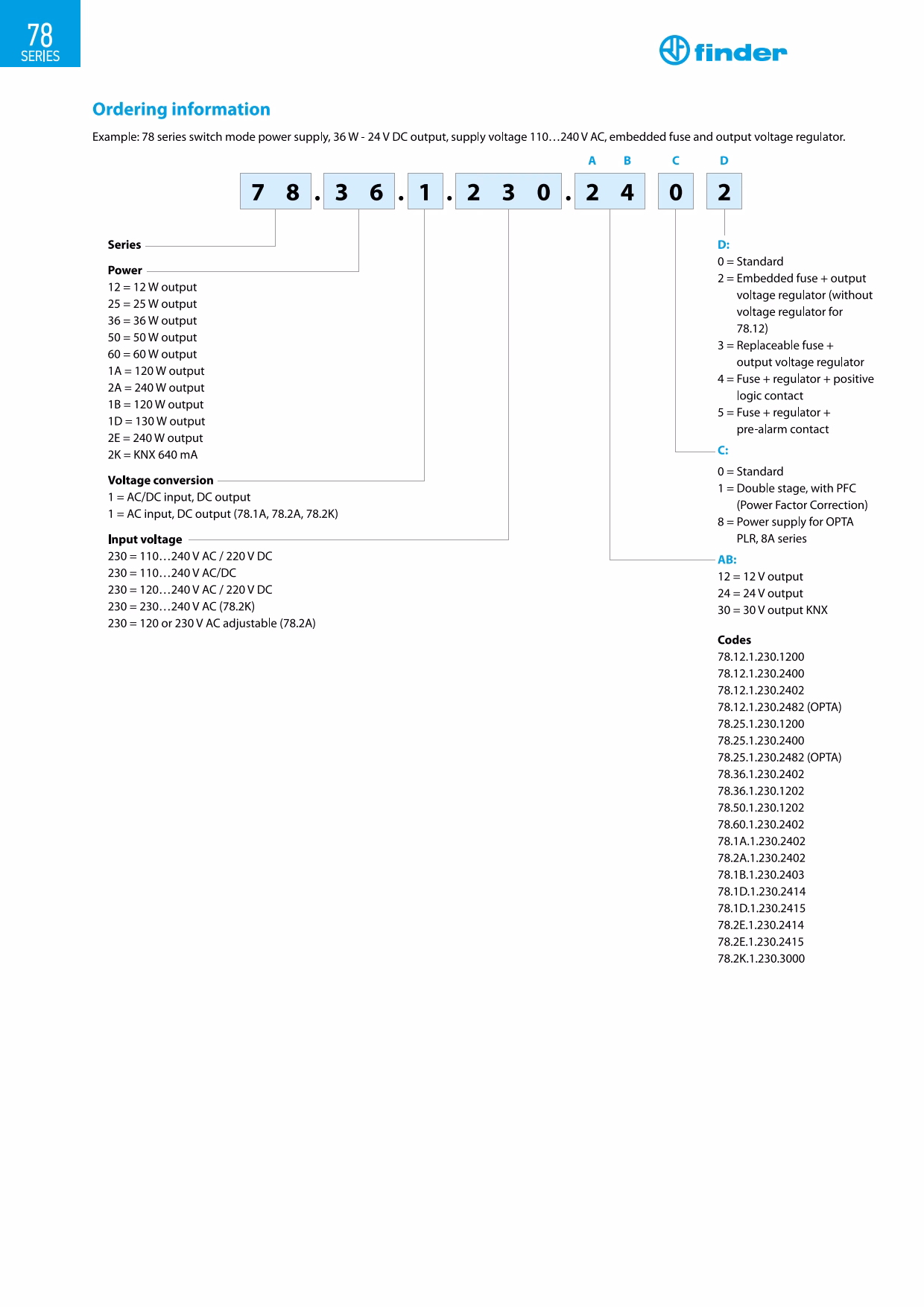 78
SERIES

finder

Ordering information

Example: 78 series switch mode power supply, 36 W - 24 V DC output, supply voltage 110…240 V AC, embedded fuse and output voltage regulator.

A B C D

7 8 . 3 6 . 1 . 2 3 0 . 2 4 0 2

Series

Power
12 = 12 W output
25 = 25 W output
36 = 36 W output
50 = 50 W output
60 = 60 W output
1A = 120 W output
2A = 240 W output
1B = 120 W output
1D = 130 W output
2E = 240 W output
2K = KNX 640 mA

Voltage conversion
1 = AC/DC input, DC output
1 = AC input, DC output (78.1A, 78.2A, 78.2K)

Input voltage
230 = 110…240 V AC / 220 V DC
230 = 110…240 V AC/DC
230 = 120…240 V AC / 220 V DC
230 = 230…240 V AC (78.2K)
230 = 120 or 230 V AC adjustable (78.2A)

D:
0 = Standard
2 = Embedded fuse + output voltage regulator (without voltage regulator for 78.12)
3 = Replaceable fuse + output voltage regulator
4 = Fuse + regulator + positive logic contact
5 = Fuse + regulator + pre-alarm contact

C:
0 = Standard
1 = Double stage, with PFC (Power Factor Correction)
8 = Power supply for OPTA PLR, 8A series

AB:
12 = 12 V output
24 = 24 V output
30 = 30 V output KNX

Codes
78.12.1.230.1200
78.12.1.230.2400
78.12.1.230.2402
78.12.1.230.2482 (OPTA)
78.25.1.230.1200
78.25.1.230.2400
78.25.1.230.2482 (OPTA)
78.36.1.230.2402
78.36.1.230.1202
78.50.1.230.1202
78.60.1.230.2402
78.1A.1.230.2402
78.2A.1.230.2402
78.1B.1.230.2403
78.1D.1.230.2414
78.1D.1.230.2415
78.2E.1.230.2414
78.2E.1.230.2415
78.2K.1.230.3000